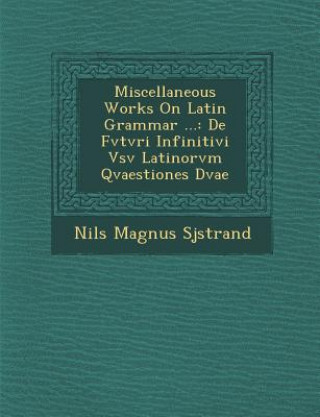 Miscellaneous Works On Latin Grammar ...: De Fvtvri Infinitivi Vsv Latinorvm Qvaestiones Dvae

Nils Magnus Sjstrand